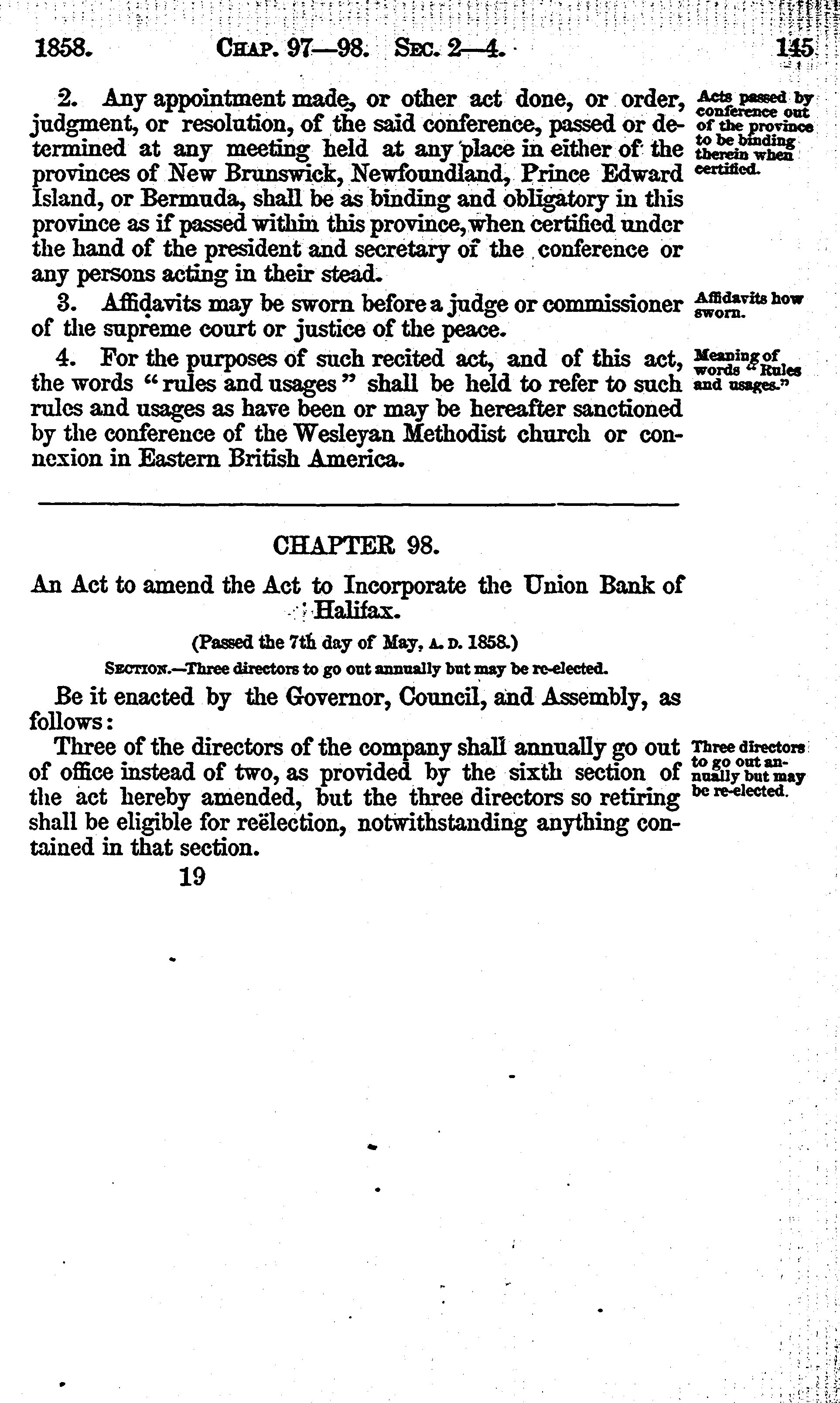 1858. CHAP. 97—98. SEC. 2—4. 145

2. Any appointment made, or other act done, or order, judgment, or resolution, of the said conference, passed or determined at any meeting held at any place in either of the provinces of New Brunswick, Newfoundland, Prince Edward Island, or Bermuda, shall be as binding and obligatory in this province as if passed within this province, when certified under the hand of the president and secretary of the conference or any persons acting in their stead.

Acts passed by conference out of the province to be binding therein when certified.

3. Affidavits may be sworn before a judge or commissioner of the supreme court or justice of the peace.

Affidavits how sworn.

4. For the purposes of such recited act, and of this act, the words "rules and usages" shall be held to refer to such rules and usages as have been or may be hereafter sanctioned by the conference of the Wesleyan Methodist church or connexion in Eastern British America.

Meaning of words "Rules and usages."

CHAPTER 98.

An Act to amend the Act to Incorporate the Union Bank of Halifax.

(Passed the 7th day of May, A. D. 1858.)

SECTION.—Three directors to go out annually but may be re-elected.

Be it enacted by the Governor, Council, and Assembly, as follows:

Three of the directors of the company shall annually go out of office instead of two, as provided by the sixth section of the act hereby amended, but the three directors so retiring shall be eligible for reëlection, notwithstanding anything contained in that section.

Three directors to go out annually but may be re-elected.

19